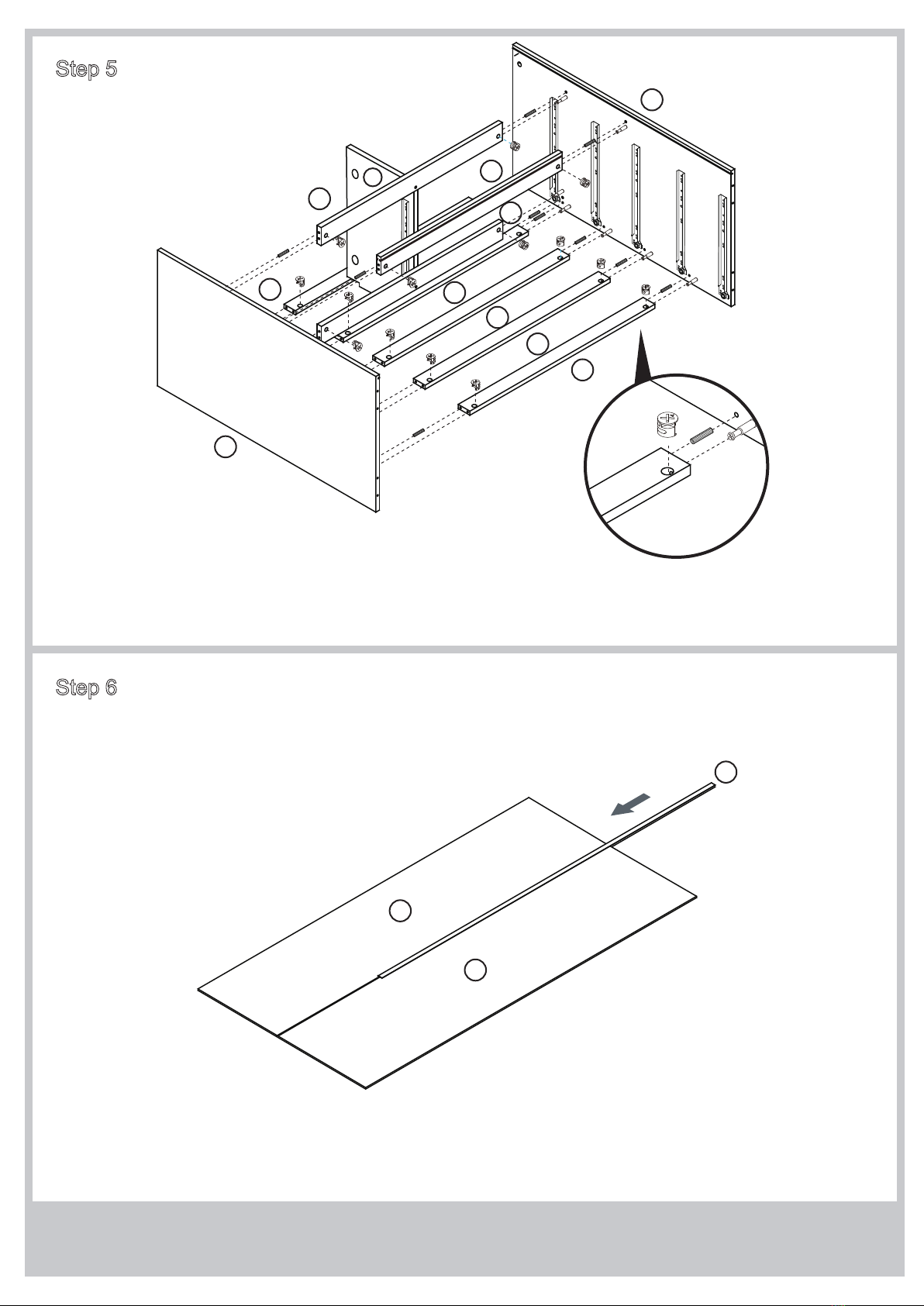 Step 5

Step 6